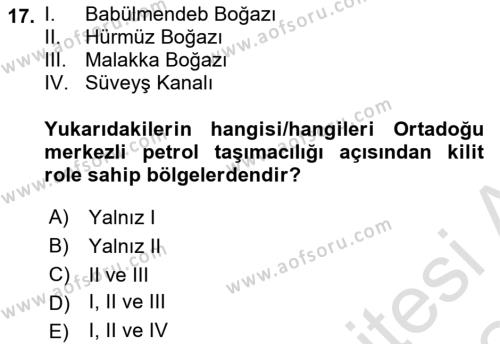 17. I. Babülmendeb Boğazı
II. Hürmüz Boğazı
III. Malakka Boğazı
IV. Süveyş Kanalı

Yukarıdakilerin hangisi/hangileri Ortadoğu merkezli petrol taşımacılığı açısından kilit role sahip bölgelerdendir?

A) Yalnız I
B) Yalnız II
C) II ve III
D) I, II ve III
E) I, II ve IV

www.aofsoru.com